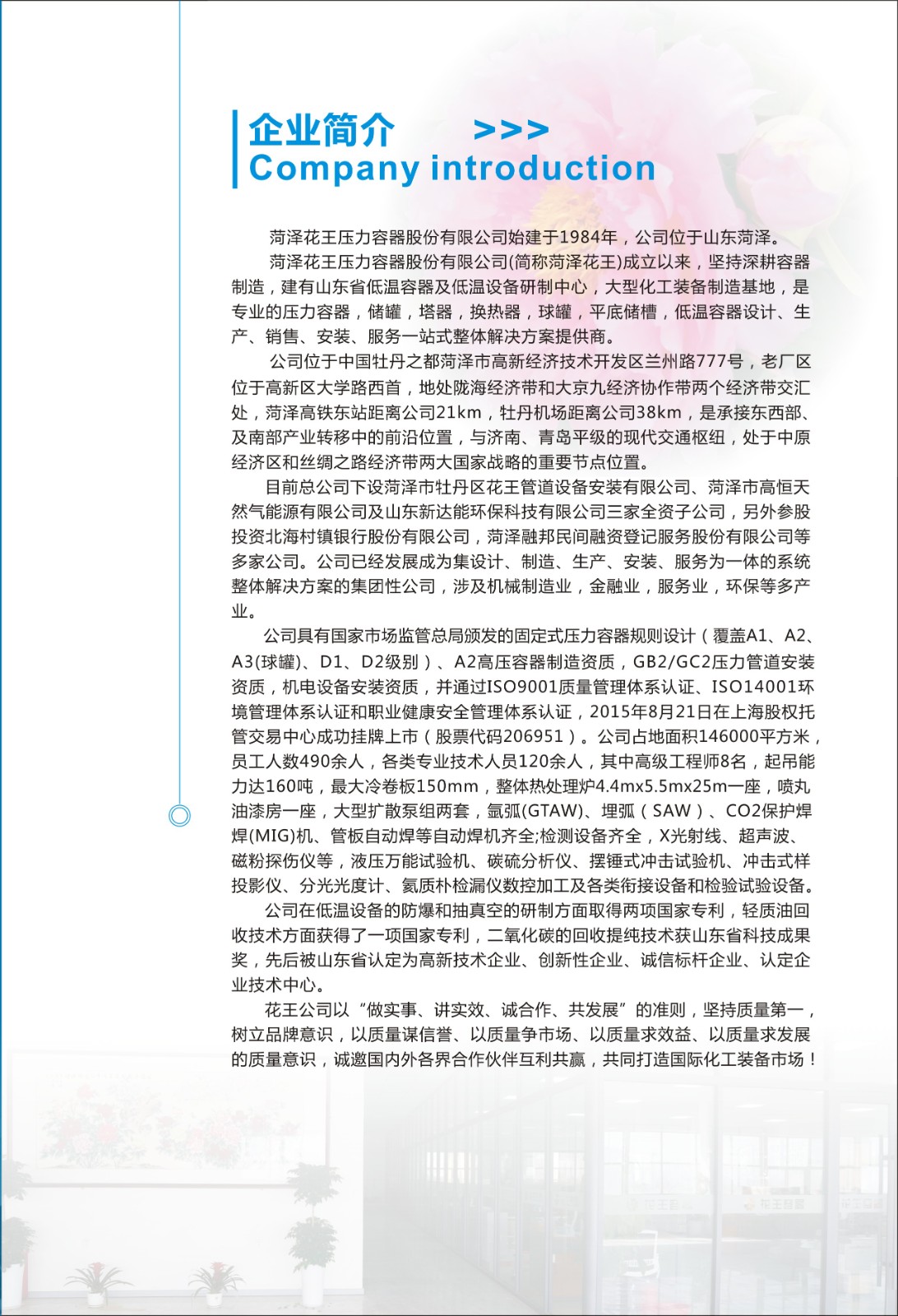 企业简介 >>>
Company introduction

菏泽花王压力容器股份有限公司始建于1984年，公司位于山东菏泽。

菏泽花王压力容器股份有限公司(简称菏泽花王)成立以来，坚持深耕容器制造，建有山东省低温容器及低温设备研制中心，大型化工装备制造基地，是专业的压力容器，储罐，塔器，换热器，球罐，平底储槽，低温容器设计、生产、销售、安装、服务一站式整体解决方案提供商。

公司位于中国牡丹之都菏泽市高新经济技术开发区兰州路777号，老厂区位于高新区大学路西首，地处陇海经济带和大京九经济协作带两个经济带交汇处，菏泽高铁东站距离公司21km，牡丹机场距离公司38km，是承接东西部、及南部产业转移中的前沿位置，与济南、青岛平级的现代交通枢纽，处于中原经济区和丝绸之路经济带两大国家战略的重要节点位置。

目前总公司下设菏泽市牡丹区花王管道设备安装有限公司、菏泽市高恒天然气能源有限公司及山东新达能环保科技有限公司三家全资子公司，另外参股投资北海村镇银行股份有限公司，菏泽融邦民间融资登记服务股份有限公司等多家公司。公司已经发展成为集设计、制造、生产、安装、服务为一体的系统整体解决方案的集团性公司，涉及机械制造业，金融业，服务业，环保等多产业。

公司具有国家市场监管总局颁发的固定式压力容器规则设计（覆盖A1、A2、A3(球罐)、D1、D2级别）、A2高压容器制造资质，GB2/GC2压力管道安装资质，机电设备安装资质，并通过ISO9001质量管理体系认证、ISO14001环境管理体系认证和职业健康安全管理体系认证，2015年8月21日在上海股权托管交易中心成功挂牌上市（股票代码206951）。公司占地面积146000平方米，员工人数490余人，各类专业技术人员120余人，其中高级工程师8名，起吊能力达160吨，最大冷卷板150mm，整体热处理炉4.4mx5.5mx25m一座，喷丸油漆房一座，大型扩散泵组两套，氩弧(GTAW)、埋弧（SAW）、CO2保护焊焊(MIG)机、管板自动焊等自动焊机齐全;检测设备齐全，X光射线、超声波、磁粉探伤仪等，液压万能试验机、碳硫分析仪、摆锤式冲击试验机、冲击式样投影仪、分光光度计、氦质朴检漏仪数控加工及各类衔接设备和检验试验设备。

公司在低温设备的防爆和抽真空的研制方面取得两项国家专利，轻质油回收技术方面获得了一项国家专利，二氧化碳的回收提纯技术获山东省科技成果奖，先后被山东省认定为高新技术企业、创新性企业、诚信标杆企业、认定企业技术中心。

花王公司以“做实事、讲实效、诚合作、共发展”的准则，坚持质量第一，树立品牌意识，以质量谋信誉、以质量争市场、以质量求效益、以质量求发展的质量意识，诚邀国内外各界合作伙伴互利共赢，共同打造国际化工装备市场！